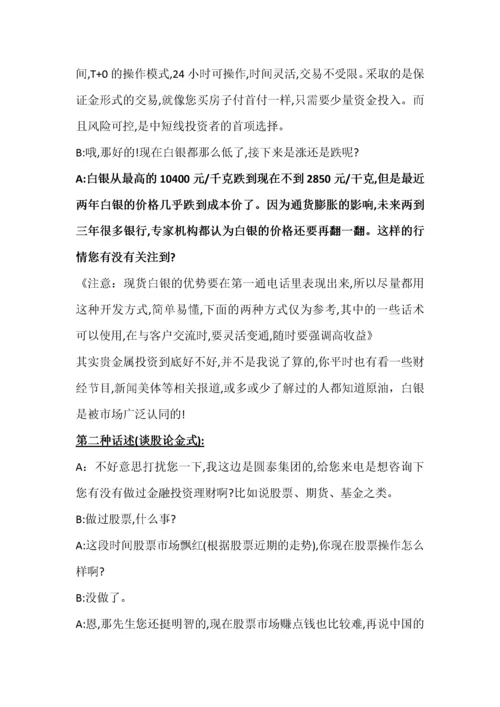 间,T+0 的操作模式,24 小时可操作,时间灵活,交易不受限。采取的是保证金形式的交易,就像您买房子付首付一样,只需要少量资金投入。而且风险可控,是中短线投资者的首项选择。

B:哦,那好的!现在白银都那么低了,接下来是涨还是跌呢?

A:白银从最高的 10400 元/千克跌到现在不到 2850 元/千克,但是最近两年白银的价格几乎跌到成本价了。因为通货膨胀的影响,未来两到三年很多银行,专家机构都认为白银的价格还要再翻一翻。这样的行情您有没有关注到?

《注意：现货白银的优势要在第一通电话里表现出来,所以尽量都用这种开发方式,简单易懂,下面的两种方式仅为参考,其中的一些话术可以使用,在与客户交流时,要灵活变通,随时要强调高收益》

其实贵金属投资到底好不好,并不是我说了算的,你平时也有看一些财经节目,新闻美体等相关报道,或多或少了解过的人都知道原油，白银是被市场广泛认同的!

第二种话述(谈股论金式):

A：不好意思打扰您一下,我这边是圆泰集团的,给您来电是想咨询下您有没有做过金融投资理财啊?比如说股票、期货、基金之类。

B:做过股票,什么事?

A:这段时间股票市场飘红(根据股票近期的走势),你现在股票操作怎么样啊?

B:没做了。

A:恩,那先生您还挺明智的,现在股票市场赚点钱也比较难,再说中国的